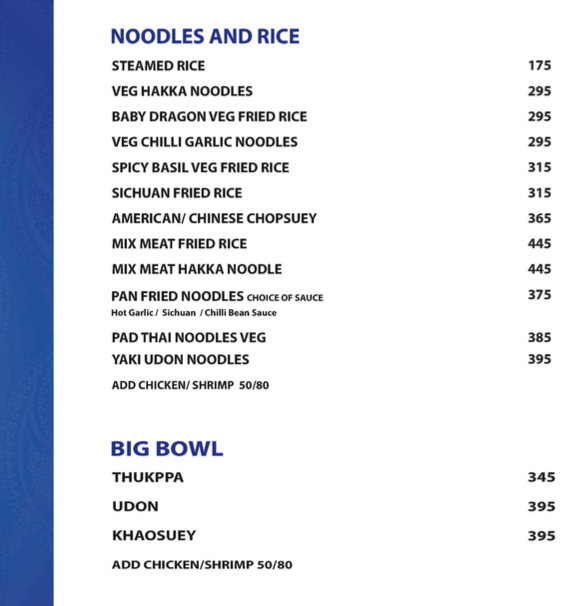 NOODLES AND RICE

STEAMED RICE 175

VEG HAKKA NOODLES 295

BABY DRAGON VEG FRIED RICE 295

VEG CHILLI GARLIC NOODLES 295

SPICY BASIL VEG FRIED RICE 315

SICHUAN FRIED RICE 315

AMERICAN/ CHINESE CHOPSUEY 365

MIX MEAT FRIED RICE 445

MIX MEAT HAKKA NOODLE 445

PAN FRIED NOODLES CHOICE OF SAUCE 375
Hot Garlic / Sichuan / Chilli Bean Sauce

PAD THAI NOODLES VEG 385

YAKI UDON NOODLES 395

ADD CHICKEN/ SHRIMP 50/80

BIG BOWL

THUKPPA 345

UDON 395

KHAOSUEY 395

ADD CHICKEN/SHRIMP 50/80